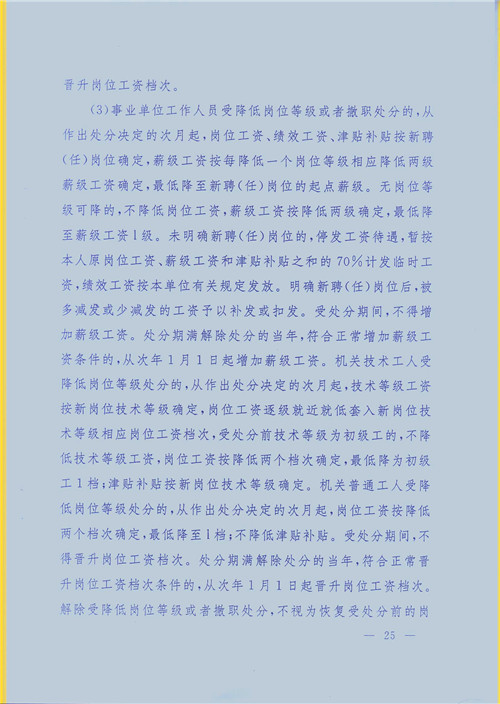 晋升岗位工资档次。

（3）事业单位工作人员受降低岗位等级或者撤职处分的，从作出处分决定的次月起，岗位工资、绩效工资、津贴补贴按新聘（任）岗位确定，薪级工资按每降低一个岗位等级相应降低两级薪级工资确定，最低降至新聘（任）岗位的起点薪级。无岗位等级可降的，不降低岗位工资，薪级工资按降低两级确定，最低降至薪级工资1级。未明确新聘（任）岗位的，停发工资待遇，暂按本人原岗位工资、薪级工资和津贴补贴之和的70%计发临时工资，绩效工资按本单位有关规定发放。明确新聘（任）岗位后，被多减发或少减发的工资予以补发或扣发。受处分期间，不得增加薪级工资。处分期满解除处分的当年，符合正常增加薪级工资条件的，从次年1月1日起增加薪级工资。机关技术工人受降低岗位等级处分的，从作出处分决定的次月起，技术等级工资按新岗位技术等级确定，岗位工资逐级就近就低套入新岗位技术等级相应岗位工资档次，受处分前技术等级为初级工的，不降低技术等级工资，岗位工资按降低两个档次确定，最低降为初级工1档；津贴补贴按新岗位技术等级确定。机关普通工人受降低岗位等级处分的，从作出处分决定的次月起，岗位工资按降低两个档次确定，最低降至1档；不降低津贴补贴。受处分期间，不得晋升岗位工资档次。处分期满解除处分的当年，符合正常晋升岗位工资档次条件的，从次年1月1日起晋升岗位工资档次。解除受降低岗位等级或者撤职处分，不视为恢复受处分前的岗

— 25 —